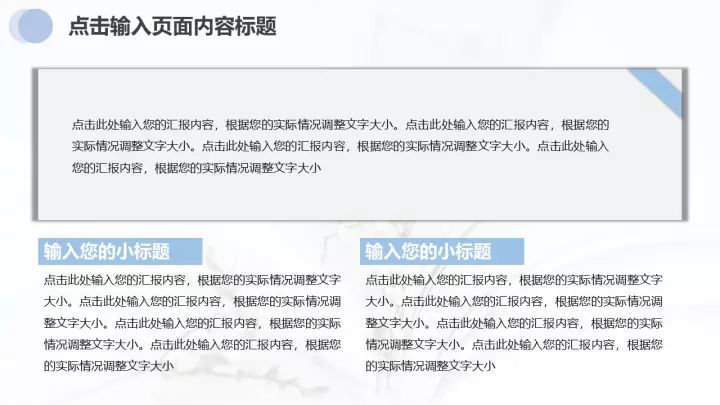 点击输入页面内容标题

点击此处输入您的汇报内容，根据您的实际情况调整文字大小。点击此处输入您的汇报内容，根据您的实际情况调整文字大小。点击此处输入您的汇报内容，根据您的实际情况调整文字大小。点击此处输入您的汇报内容，根据您的实际情况调整文字大小

输入您的小标题

点击此处输入您的汇报内容，根据您的实际情况调整文字大小。点击此处输入您的汇报内容，根据您的实际情况调整文字大小。点击此处输入您的汇报内容，根据您的实际情况调整文字大小。点击此处输入您的汇报内容，根据您的实际情况调整文字大小

输入您的小标题

点击此处输入您的汇报内容，根据您的实际情况调整文字大小。点击此处输入您的汇报内容，根据您的实际情况调整文字大小。点击此处输入您的汇报内容，根据您的实际情况调整文字大小。点击此处输入您的汇报内容，根据您的实际情况调整文字大小